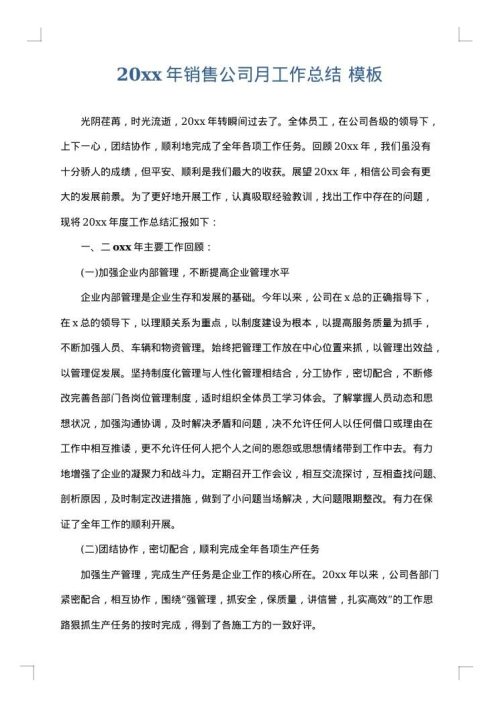 20xx 年销售公司月工作总结 模板

光阴荏苒，时光流逝，20xx 年转瞬间过去了。全体员工，在公司各级的领导下，上下一心，团结协作，顺利地完成了全年各项工作任务。回顾 20xx 年，我们虽没有十分骄人的成绩，但平安、顺利是我们最大的收获。展望 20xx 年，相信公司会有更大的发展前景。为了更好地开展工作，认真吸取经验教训，找出工作中存在的问题，现将 20xx 年度工作总结汇报如下：

一、二 oxx 年主要工作回顾：

(一)加强企业内部管理，不断提高企业管理水平

企业内部管理是企业生存和发展的基础。今年以来，公司在 x 总的正确指导下，在 x 总的领导下，以理顺关系为重点，以制度建设为根本，以提高服务质量为抓手，不断加强人员、车辆和物资管理。始终把管理工作放在中心位置来抓，以管理出效益，以管理促发展。坚持制度化管理与人性化管理相结合，分工协作，密切配合，不断修改完善各部门各岗位管理制度，适时组织全体员工学习体会。了解掌握人员动态和思想状况，加强沟通协调，及时解决矛盾和问题，决不允许任何人以任何借口或理由在工作中相互推诿，更不允许任何人把个人之间的恩怨或思想情绪带到工作中去。有力地增强了企业的凝聚力和战斗力。定期召开工作会议，相互交流探讨，互相查找问题、剖析原因，及时制定改进措施，做到了小问题当场解决，大问题限期整改。有力在保证了全年工作的顺利开展。

(二)团结协作，密切配合，顺利完成全年各项生产任务

加强生产管理，完成生产任务是企业工作的核心所在。20xx 年以来，公司各部门紧密配合，相互协作，围绕"强管理，抓安全，保质量，讲信誉，扎实高效"的工作思路狠抓生产任务的按时完成，得到了各施工方的一致好评。